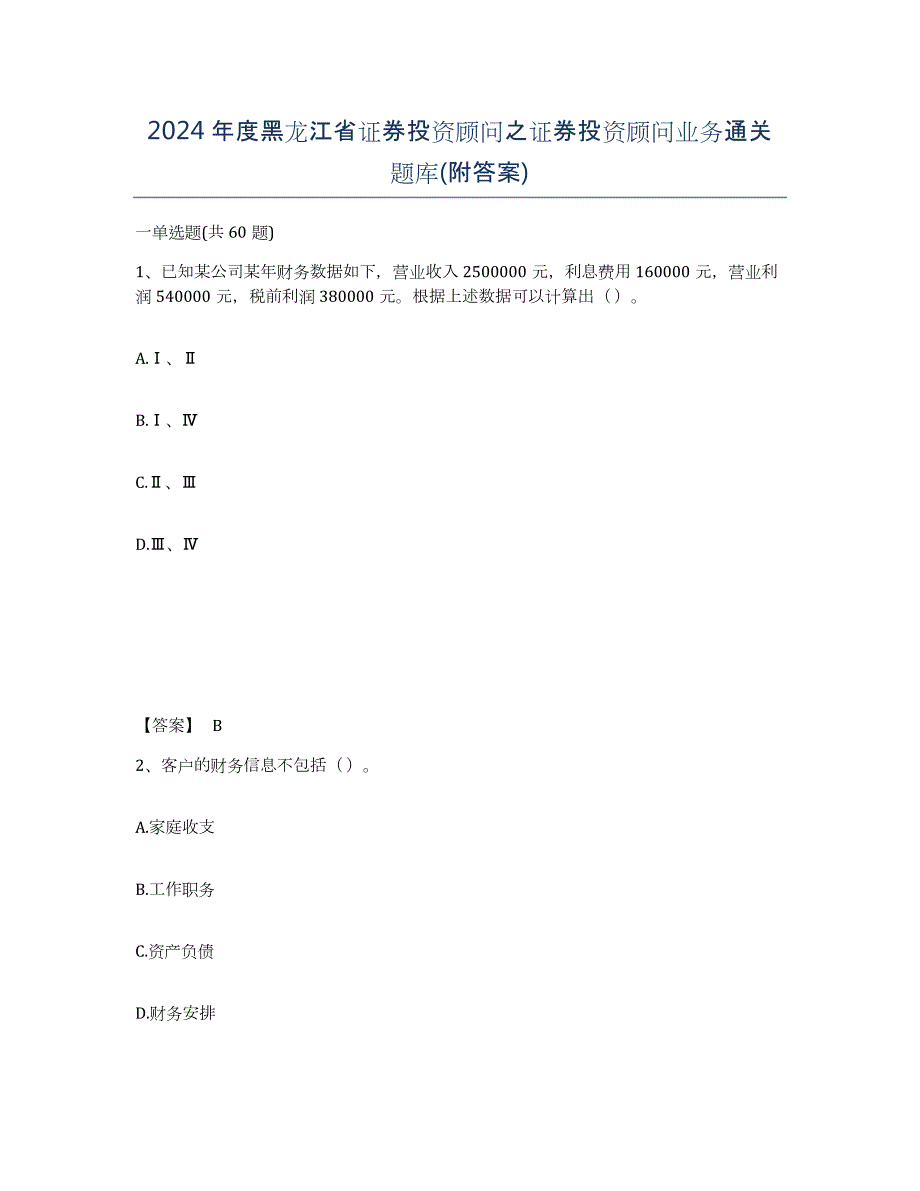 2024年度黑龙江省证券投资顾问之证券投资顾问业务通关题库(附答案)

一单选题(共60题)

1、已知某公司某年财务数据如下，营业收入2500000元，利息费用160000元，营业利润540000元，税前利润380000元。根据上述数据可以计算出（）。

A.Ⅰ、Ⅱ

B.Ⅰ、Ⅳ

C.Ⅱ、Ⅲ

D.Ⅲ、Ⅳ

【答案】 B

2、客户的财务信息不包括（）。

A.家庭收支

B.工作职务

C.资产负债

D.财务安排